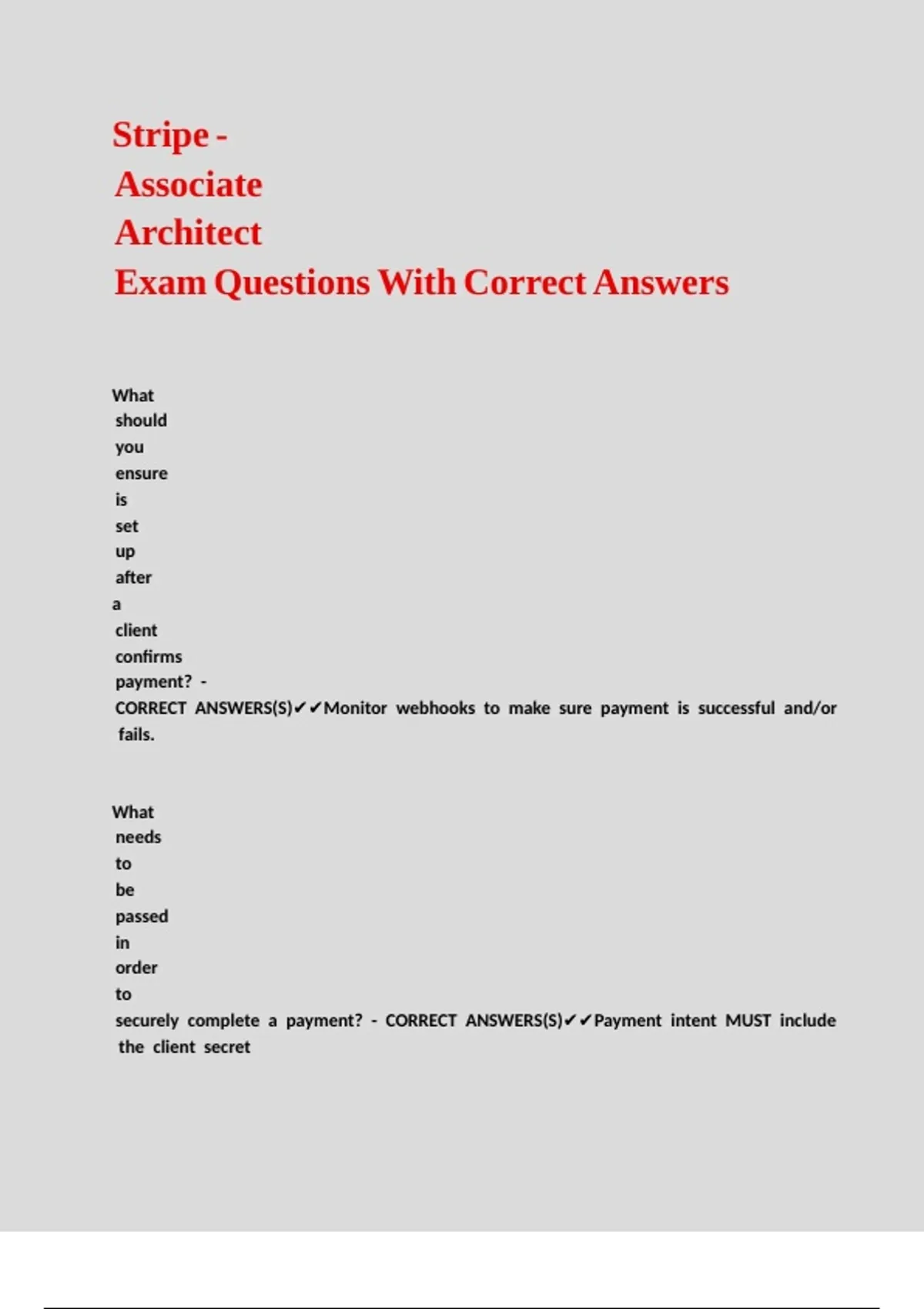 Stripe - Associate Architect Exam Questions With Correct Answers

What should you ensure is set up after a client confirms payment? - CORRECT ANSWERS(S)✔✔Monitor webhooks to make sure payment is successful and/or fails.

What needs to be passed in order to securely complete a payment? - CORRECT ANSWERS(S)✔✔Payment intent MUST include the client secret